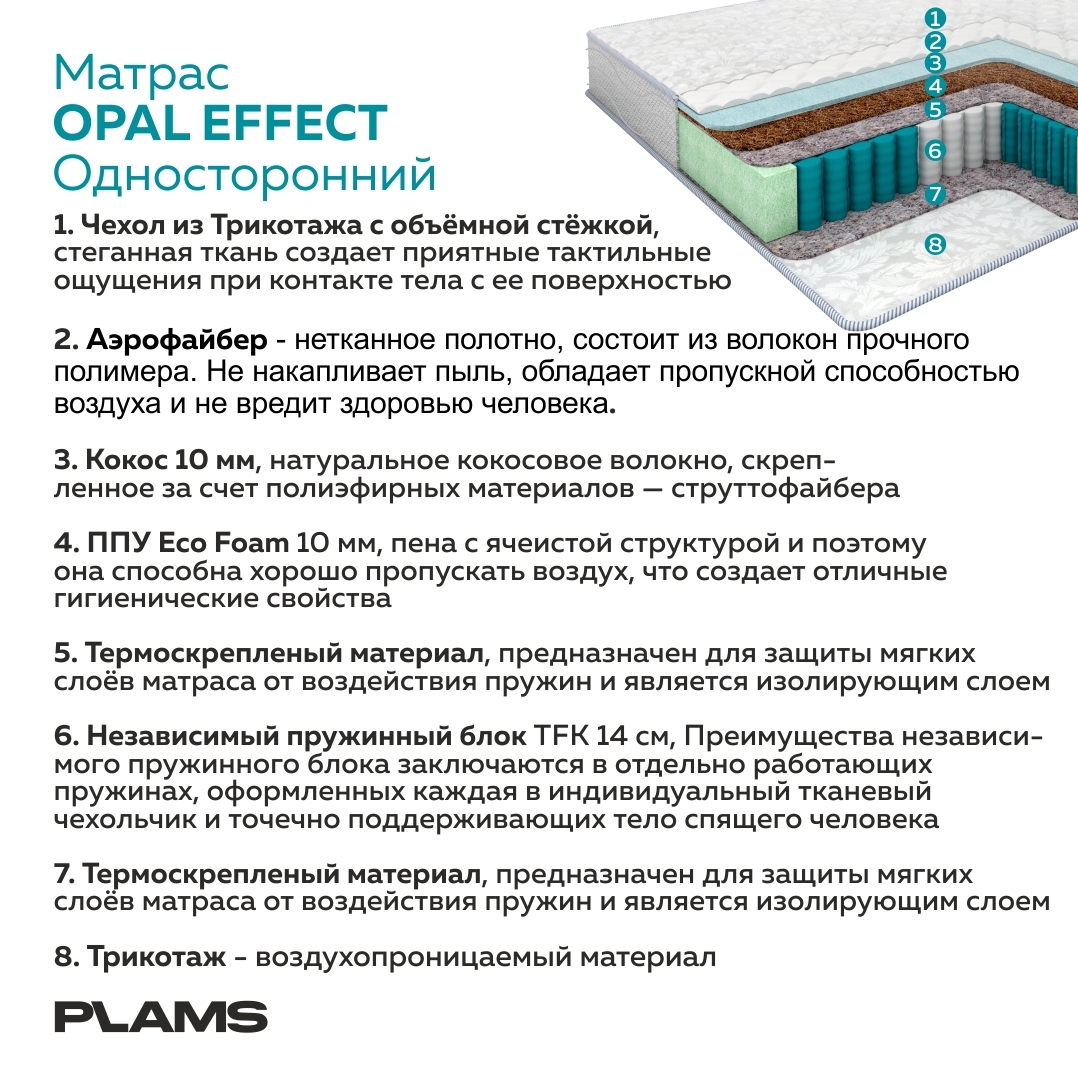 Матрас
OPAL EFFECT
Односторонний

1
2
3
4
5
6
7
8

1. Чехол из Трикотажа с объёмной стёжкой, стеганная ткань создает приятные тактильные ощущения при контакте тела с ее поверхностью

2. Аэрофайбер - нетканное полотно, состоит из волокон прочного полимера. Не накапливает пыль, обладает пропускной способностью воздуха и не вредит здоровью человека.

3. Кокос 10 мм, натуральное кокосовое волокно, скрепленное за счет полиэфирных материалов — струттофайбера

4. ППУ Eco Foam 10 мм, пена с ячеистой структурой и поэтому она способна хорошо пропускать воздух, что создает отличные гигиенические свойства

5. Термоскрепленый материал, предназначен для защиты мягких слоёв матраса от воздействия пружин и является изолирующим слоем

6. Независимый пружинный блок TFK 14 см, Преимущества независимого пружинного блока заключаются в отдельно работающих пружинах, оформленных каждая в индивидуальный тканевый чехольчик и точечно поддерживающих тело спящего человека

7. Термоскрепленый материал, предназначен для защиты мягких слоёв матраса от воздействия пружин и является изолирующим слоем

8. Трикотаж - воздухопроницаемый материал

PLAMS